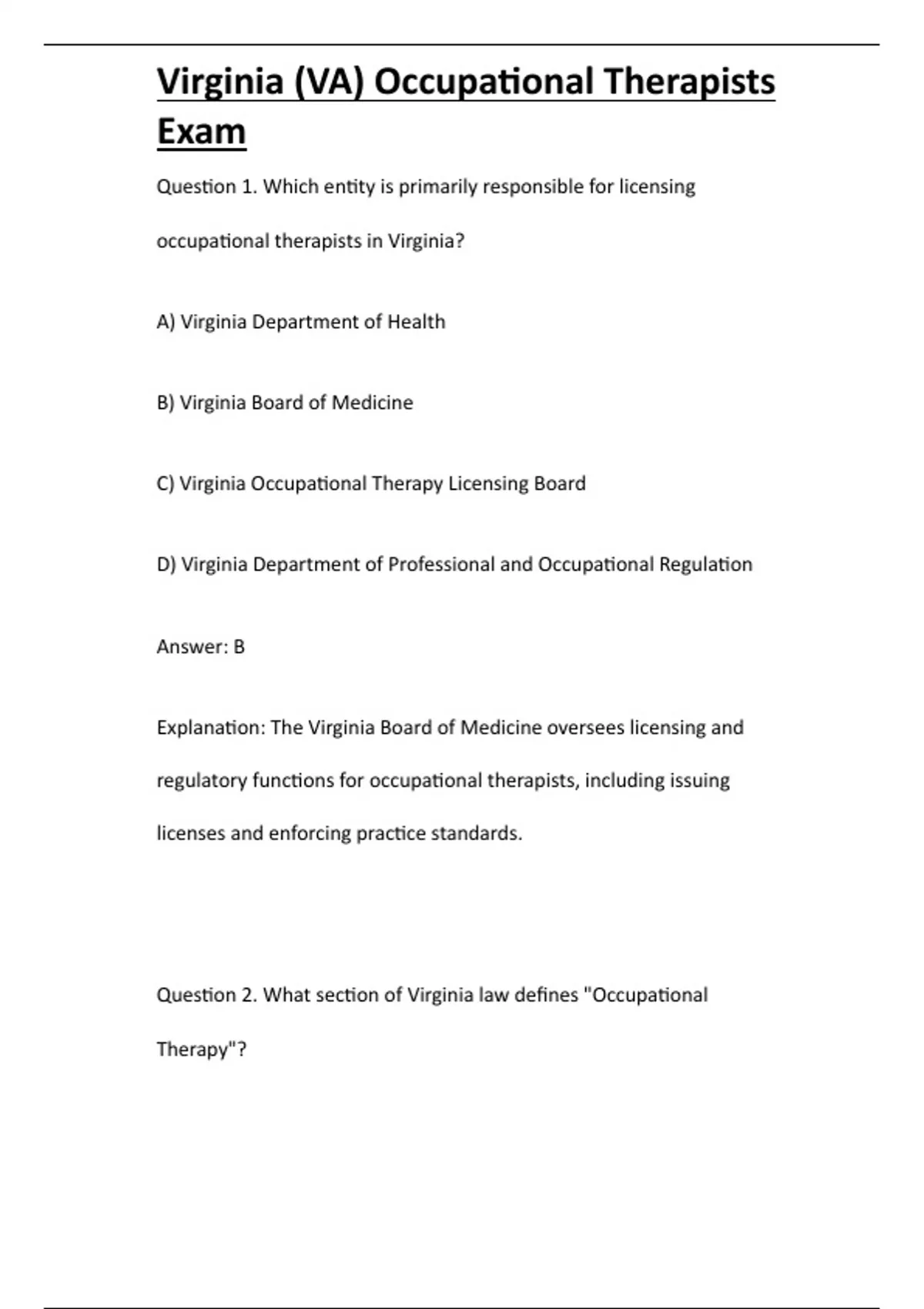 Virginia (VA) Occupational Therapists Exam

Question 1. Which entity is primarily responsible for licensing occupational therapists in Virginia?

A) Virginia Department of Health

B) Virginia Board of Medicine

C) Virginia Occupational Therapy Licensing Board

D) Virginia Department of Professional and Occupational Regulation

Answer: B

Explanation: The Virginia Board of Medicine oversees licensing and regulatory functions for occupational therapists, including issuing licenses and enforcing practice standards.

Question 2. What section of Virginia law defines "Occupational Therapy"?